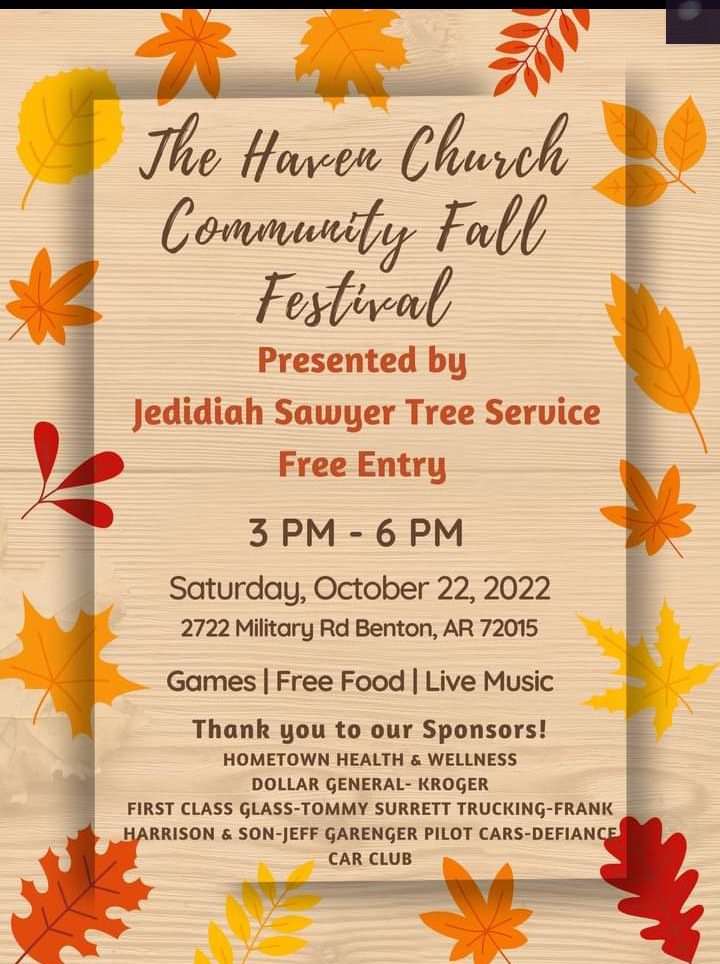 The Haven Church Community Fall Festival

Presented by

Jedidiah Sawyer Tree Service

Free Entry

3 PM - 6 PM

Saturday, October 22, 2022

2722 Military Rd Benton, AR 72015

Games | Free Food | Live Music

Thank you to our Sponsors!

HOMETOWN HEALTH & WELLNESS

DOLLAR GENERAL- KROGER

FIRST CLASS GLASS-TOMMY SURRETT TRUCKING-FRANK HARRISON & SON-JEFF GARENGER PILOT CARS-DEFIANCE CAR CLUB